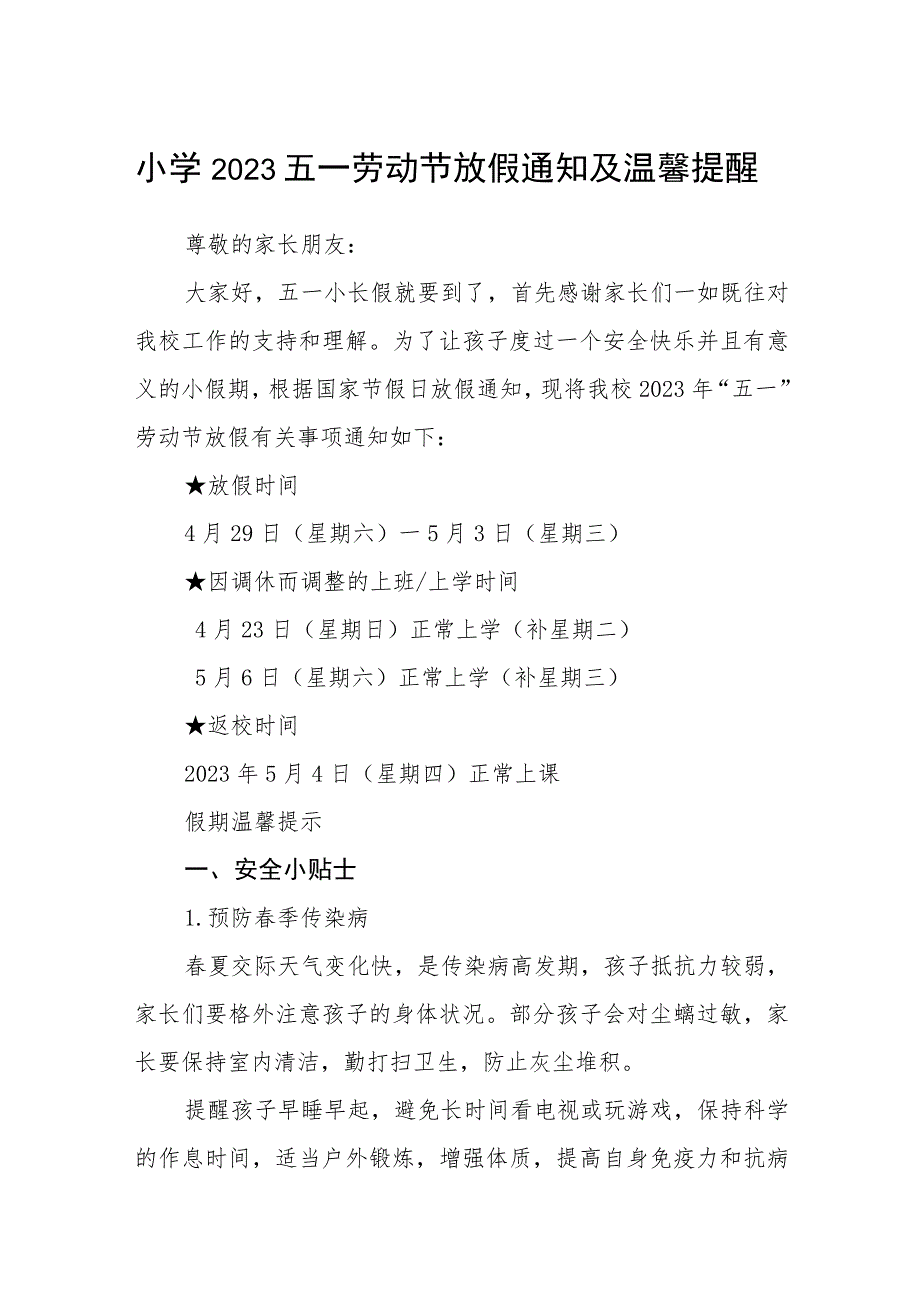 小学2023五一劳动节放假通知及温馨提醒

尊敬的家长朋友：

大家好，五一小长假就要到了，首先感谢家长们一如既往对我校工作的支持和理解。为了让孩子度过一个安全快乐并且有意义的小假期，根据国家节假日放假通知，现将我校2023年“五一”劳动节放假有关事项通知如下：

★放假时间

4月29日（星期六）一5月3日（星期三）

★因调休而调整的上班/上学时间

4月23日（星期日）正常上学（补星期二）

5月6日（星期六）正常上学（补星期三）

★返校时间

2023年5月4日（星期四）正常上课

假期温馨提示

一、安全小贴士

1.预防春季传染病

春夏交际天气变化快，是传染病高发期，孩子抵抗力较弱，家长们要格外注意孩子的身体状况。部分孩子会对尘螨过敏，家长要保持室内清洁，勤打扫卫生，防止灰尘堆积。

提醒孩子早睡早起，避免长时间看电视或玩游戏，保持科学的作息时间，适当户外锻炼，增强体质，提高自身免疫力和抗病